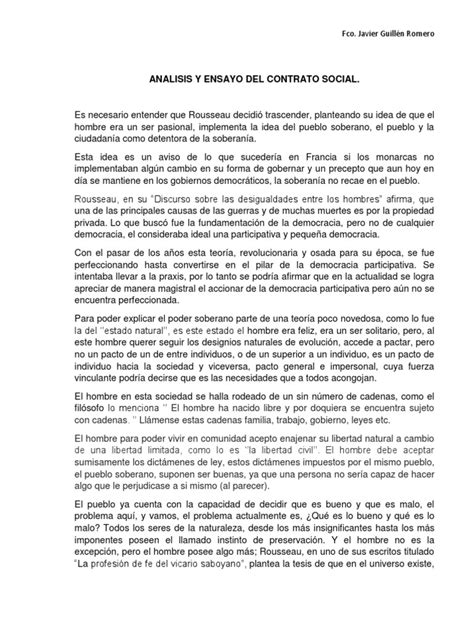 Fco. Javier Guillén Romero

ANALISIS Y ENSAYO DEL CONTRATO SOCIAL.

Es necesario entender que Rousseau decidió trascender, planteando su idea de que el hombre era un ser pasional, implementa la idea del pueblo soberano, el pueblo y la ciudadanía como detentora de la soberanía.

Esta idea es un aviso de lo que sucedería en Francia si los monarcas no implementaban algún cambio en su forma de gobernar y un precepto que aun hoy en día se mantiene en los gobiernos democráticos, la soberanía no recae en el pueblo.

Rousseau, en su "Discurso sobre las desigualdades entre los hombres" afirma, que una de las principales causas de las guerras y de muchas muertes es por la propiedad privada. Lo que buscó fue la fundamentación de la democracia, pero no de cualquier democracia, el consideraba ideal una participativa y pequeña democracia.

Con el pasar de los años esta teoría, revolucionaria y osada para su época, se fue perfeccionando hasta convertirse en el pilar de la democracia participativa. Se intentaba llevar a la praxis, por lo tanto se podría afirmar que en la actualidad se logra apreciar de manera magistral el accionar de la democracia participativa pero aún no se encuentra perfeccionada.

Para poder explicar el poder soberano parte de una teoría poco novedosa, como lo fue la del "estado natural", es este estado el hombre era feliz, era un ser solitario, pero, al este hombre querer seguir los designios naturales de evolución, accede a pactar, pero no un pacto de un de entre individuos, o de un superior a un individuo, es un pacto de individuo hacia la sociedad y viceversa, pacto general e impersonal, cuya fuerza vinculante podría decirse que es las necesidades que a todos acongojan.

El hombre en esta sociedad se halla rodeado de un sin número de cadenas, como el filósofo lo menciona " El hombre ha nacido libre y por doquiera se encuentra sujeto con cadenas. " Llámense estas cadenas familia, trabajo, gobierno, leyes etc.

El hombre para poder vivir en comunidad acepto enajenar su libertad natural a cambio de una libertad limitada, como lo es "la libertad civil". El hombre debe aceptar sumisamente los dictámenes de ley, estos dictámenes impuestos por el mismo pueblo, el pueblo soberano, suponen ser buenas, ya que una persona no sería capaz de hacer algo que le perjudicase a si mismo (al parecer).

El pueblo ya cuenta con la capacidad de decidir que es bueno y que es malo, el problema aquí, y vamos, el problema actualmente es, ¿Qué es lo bueno y qué es lo malo? Todos los seres de la naturaleza, desde los más insignificantes hasta los más imponentes poseen el llamado instinto de preservación. Y el hombre no es la excepción, pero el hombre posee algo más; Rousseau, en uno de sus escritos titulado "La profesión de fe del vicario saboyano", plantea la tesis de que en el universo existe,